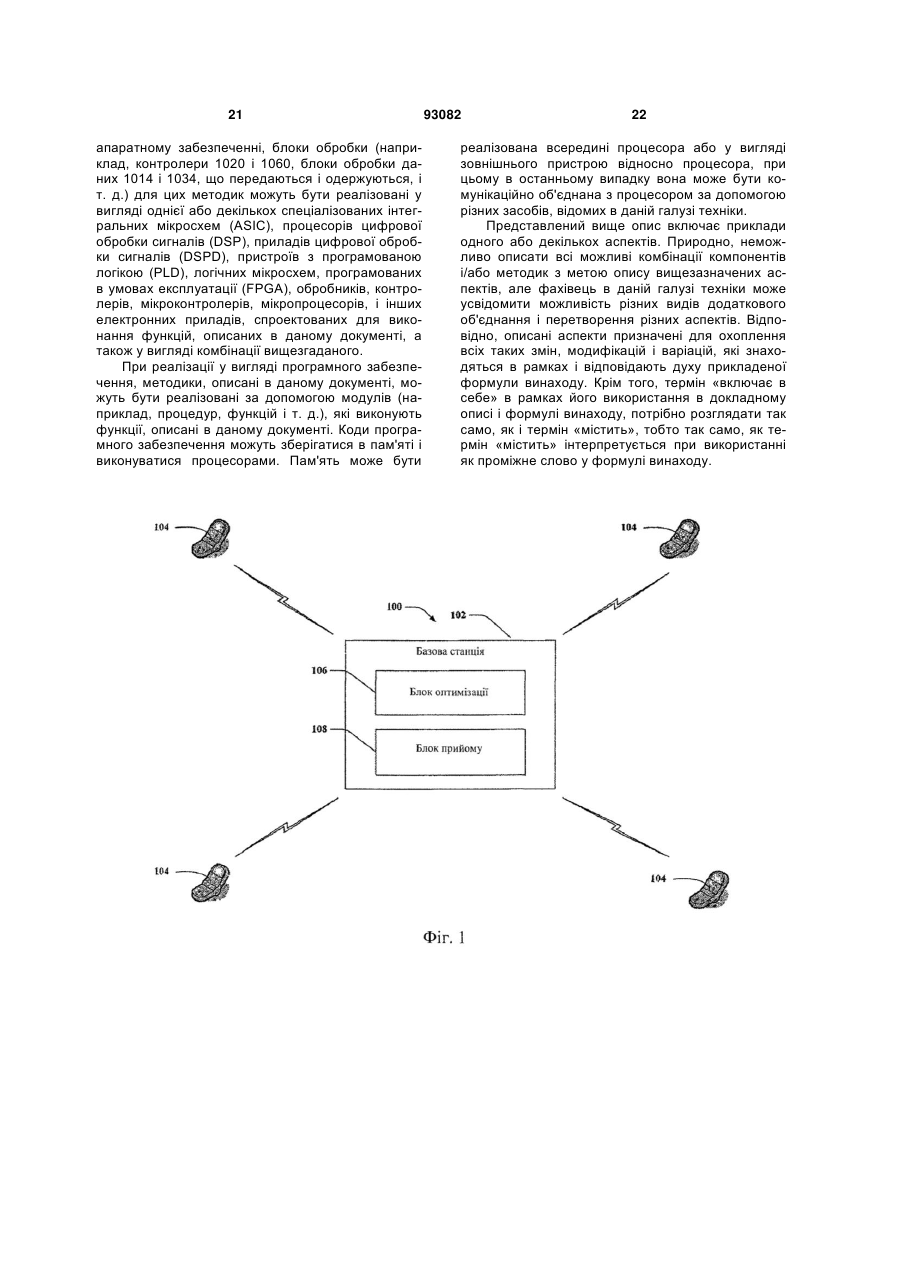 21 93082 22

апаратному забезпеченні, блоки обробки (наприклад, контролери 1020 і 1060, блоки обробки даних 1014 і 1034, що передаються і одержуються, і т. д.) для цих методик можуть бути реалізовані у вигляді однієї або декількох спеціалізованих інтегральних мікросхем (ASIC), процесорів цифрової обробки сигналів (DSP), приладів цифрової обробки сигналів (DSPD), пристроїв з програмованою логікою (PLD), логічних мікросхем, програмованих в умовах експлуатації (FPGA), обробників, контролерів, мікроконтролерів, мікропроцесорів, і інших електронних приладів, спроектованих для виконання функцій, описаних в даному документі, а також у вигляді комбінації вищезгаданого.

При реалізації у вигляді програмного забезпечення, методики, описані в даному документі, можуть бути реалізовані за допомогою модулів (наприклад, процедур, функцій і т. д.), які виконують функції, описані в даному документі. Коди програмного забезпечення можуть зберігатися в пам'яті і виконуватися процесорами. Пам'ять може бути реалізована всередині процесора або у вигляді зовнішнього пристрою відносно процесора, при цьому в останньому випадку вона може бути комунікаційно об'єднана з процесором за допомогою різних засобів, відомих в даній галузі техніки.

Представлений вище опис включає приклади одного або декількох аспектів. Природно, неможливо описати всі можливі комбінації компонентів і/або методик з метою опису вищезазначених аспектів, але фахівець в даній галузі техніки може усвідомити можливість різних видів додаткового об'єднання і перетворення різних аспектів. Відповідно, описані аспекти призначені для охоплення всіх таких змін, модифікацій і варіацій, які знаходяться в рамках і відповідають духу прикладеної формули винаходу. Крім того, термін «включає в себе» в рамках його використання в докладному описі і формулі винаходу, потрібно розглядати так само, як і термін «містить», тобто так само, як термін «містить» інтерпретується при використанні як проміжне слово у формулі винаходу.

104
104
100
102
Базова станція
106
Блок оптимізації
108
Блок прийому
104
104

Фіг. 1